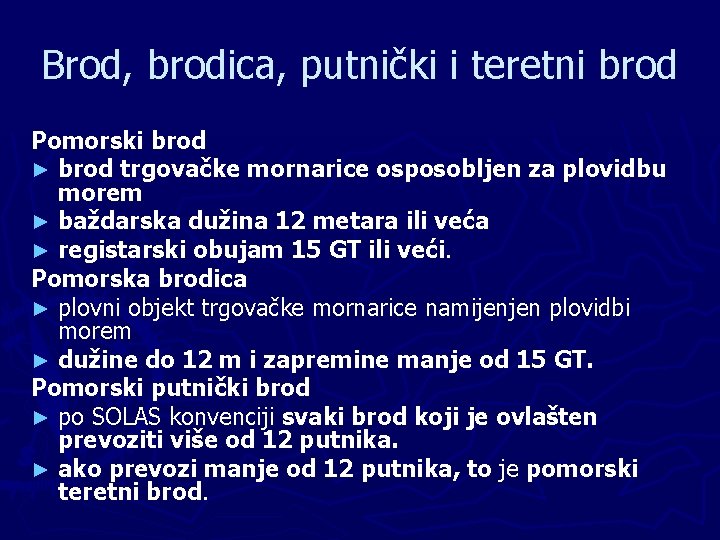 Brod, brodica, putnički i teretni brod

Pomorski brod
► brod trgovačke mornarice osposobljen za plovidbu morem
► baždarska dužina 12 metara ili veća
► registarski obujam 15 GT ili veći.
Pomorska brodica
► plovni objekt trgovačke mornarice namijenjen plovidbi morem
► dužine do 12 m i zapremine manje od 15 GT.
Pomorski putnički brod
► po SOLAS konvenciji svaki brod koji je ovlašten prevoziti više od 12 putnika.
► ako prevozi manje od 12 putnika, to je pomorski teretni brod.